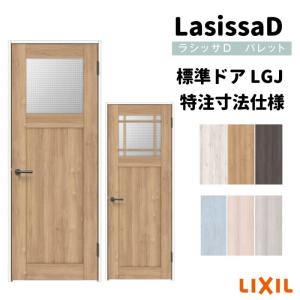 LasissaD
ラシッサD　パレット
標準ドア LGJ
特注寸法仕様

LIXIL